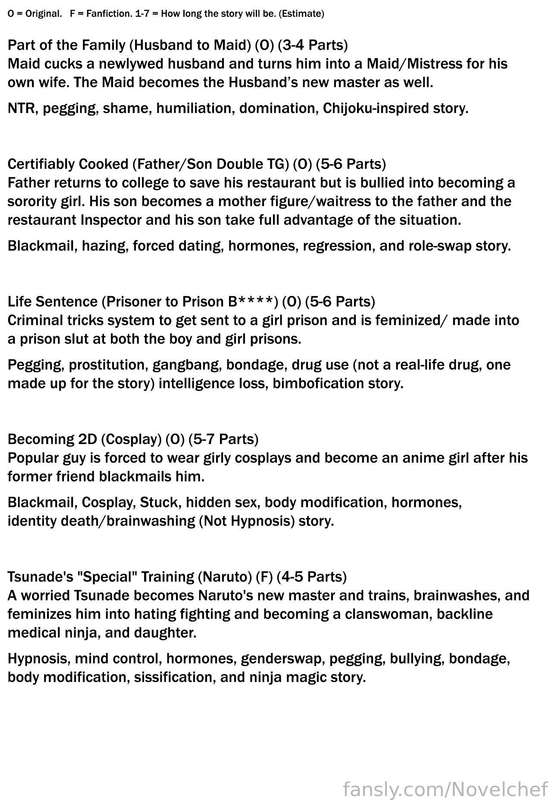 O = Original. F = Fanfiction. 1-7 = How long the story will be. (Estimate)

Part of the Family (Husband to Maid) (O) (3-4 Parts)
Maid cucks a newlywed husband and turns him into a Maid/Mistress for his own wife. The Maid becomes the Husband's new master as well.

NTR, pegging, shame, humiliation, domination, Chijoku-inspired story.

Certifiably Cooked (Father/Son Double TG) (O) (5-6 Parts)
Father returns to college to save his restaurant but is bullied into becoming a sorority girl. His son becomes a mother figure/waitress to the father and the restaurant Inspector and his son take full advantage of the situation.

Blackmail, hazing, forced dating, hormones, regression, and role-swap story.

Life Sentence (Prisoner to Prison B****) (O) (5-6 Parts)
Criminal tricks system to get sent to a girl prison and is feminized/ made into a prison slut at both the boy and girl prisons.

Pegging, prostitution, gangbang, bondage, drug use (not a real-life drug, one made up for the story) intelligence loss, bimbofication story.

Becoming 2D (Cosplay) (O) (5-7 Parts)
Popular guy is forced to wear girly cosplays and become an anime girl after his former friend blackmails him.

Blackmail, Cosplay, Stuck, hidden sex, body modification, hormones, identity death/brainwashing (Not Hypnosis) story.

Tsunade's "Special" Training (Naruto) (F) (4-5 Parts)
A worried Tsunade becomes Naruto's new master and trains, brainwashes, and feminizes him into hating fighting and becoming a clanswoman, backline medical ninja, and daughter.

Hypnosis, mind control, hormones, genderswap, pegging, bullying, bondage, body modification, sissification, and ninja magic story.

fansly.com/Novelchef